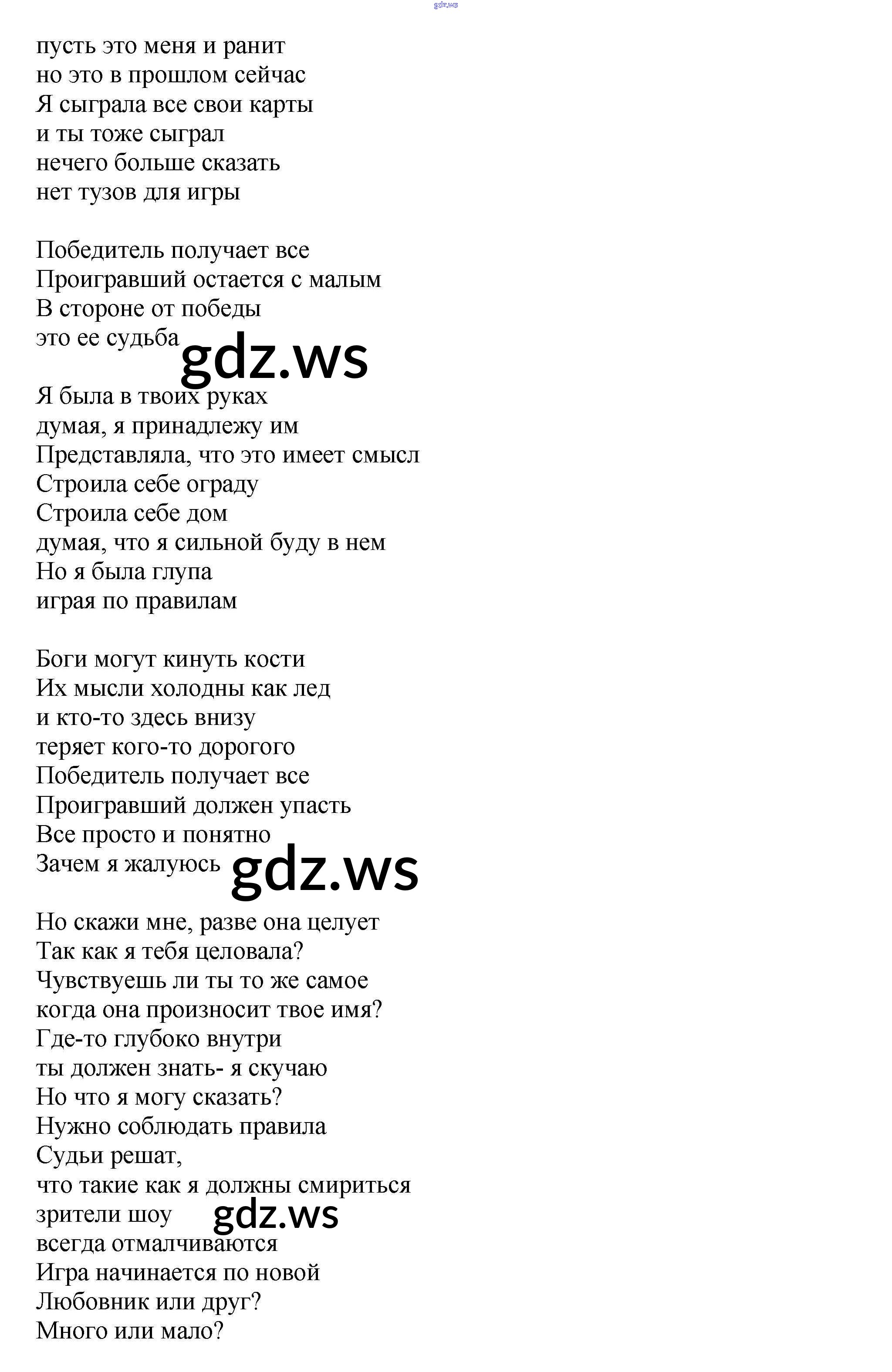 gdz.ws

пусть это меня и ранит
но это в прошлом сейчас
Я сыграла все свои карты
и ты тоже сыграл
нечего больше сказать
нет тузов для игры

Победитель получает все
Проигравший остается с малым
В стороне от победы
это ее судьба

gdz.ws

Я была в твоих руках
думая, я принадлежу им
Представляла, что это имеет смысл
Строила себе ограду
Строила себе дом
думая, что я сильной буду в нем
Но я была глупа
играя по правилам

Боги могут кинуть кости
Их мысли холодны как лед
и кто-то здесь внизу
теряет кого-то дорогого
Победитель получает все
Проигравший должен упасть
Все просто и понятно
Зачем я жалуюсь

gdz.ws

Но скажи мне, разве она целует
Так как я тебя целовала?
Чувствуешь ли ты то же самое
когда она произносит твое имя?
Где-то глубоко внутри
ты должен знать- я скучаю
Но что я могу сказать?
Нужно соблюдать правила
Судьи решат,
что такие как я должны смириться
зрители шоу

gdz.ws

всегда отмалчиваются
Игра начинается по новой
Любовник или друг?
Много или мало?